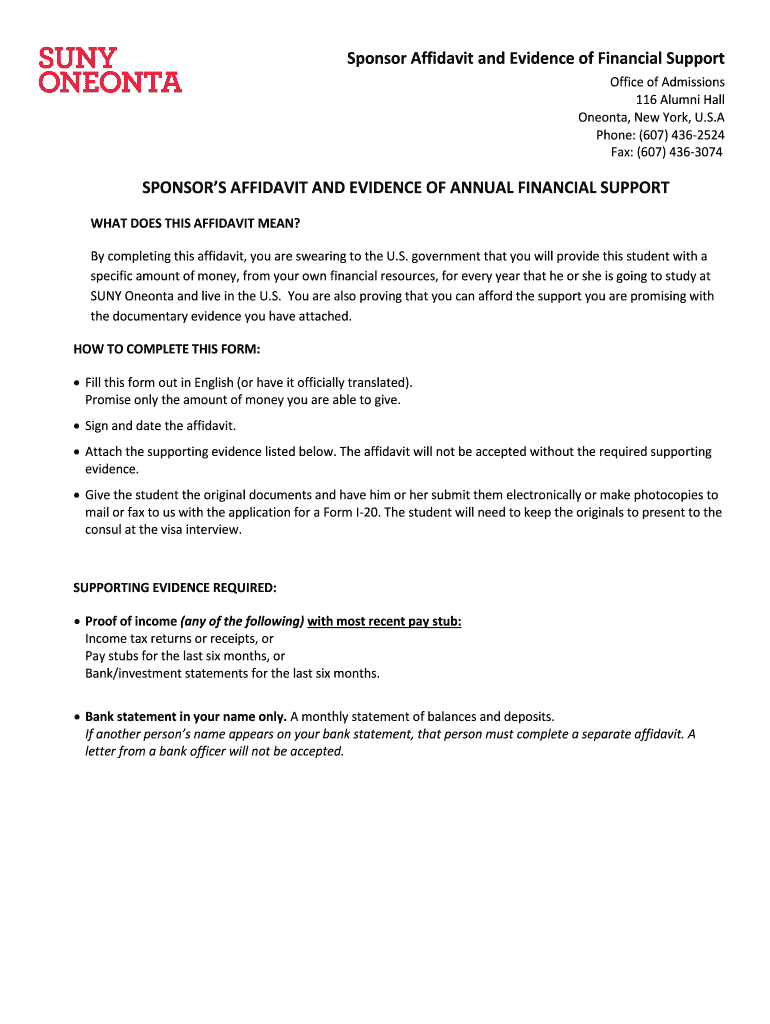 SUNY
ONEONTA

Sponsor Affidavit and Evidence of Financial Support

Office of Admissions
116 Alumni Hall
Oneonta, New York, U.S.A
Phone: (607) 436-2524
Fax: (607) 436-3074

SPONSOR'S AFFIDAVIT AND EVIDENCE OF ANNUAL FINANCIAL SUPPORT

WHAT DOES THIS AFFIDAVIT MEAN?

By completing this affidavit, you are swearing to the U.S. government that you will provide this student with a specific amount of money, from your own financial resources, for every year that he or she is going to study at SUNY Oneonta and live in the U.S. You are also proving that you can afford the support you are promising with the documentary evidence you have attached.

HOW TO COMPLETE THIS FORM:

• Fill this form out in English (or have it officially translated). Promise only the amount of money you are able to give.

• Sign and date the affidavit.

• Attach the supporting evidence listed below. The affidavit will not be accepted without the required supporting evidence.

• Give the student the original documents and have him or her submit them electronically or make photocopies to mail or fax to us with the application for a Form I-20. The student will need to keep the originals to present to the consul at the visa interview.

SUPPORTING EVIDENCE REQUIRED:

• Proof of income (any of the following) with most recent pay stub:
Income tax returns or receipts, or
Pay stubs for the last six months, or
Bank/investment statements for the last six months.

• Bank statement in your name only. A monthly statement of balances and deposits.
If another person's name appears on your bank statement, that person must complete a separate affidavit. A letter from a bank officer will not be accepted.